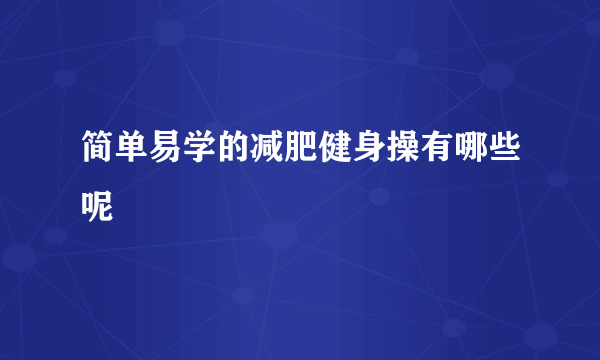 简单易学的减肥健身操有哪些呢